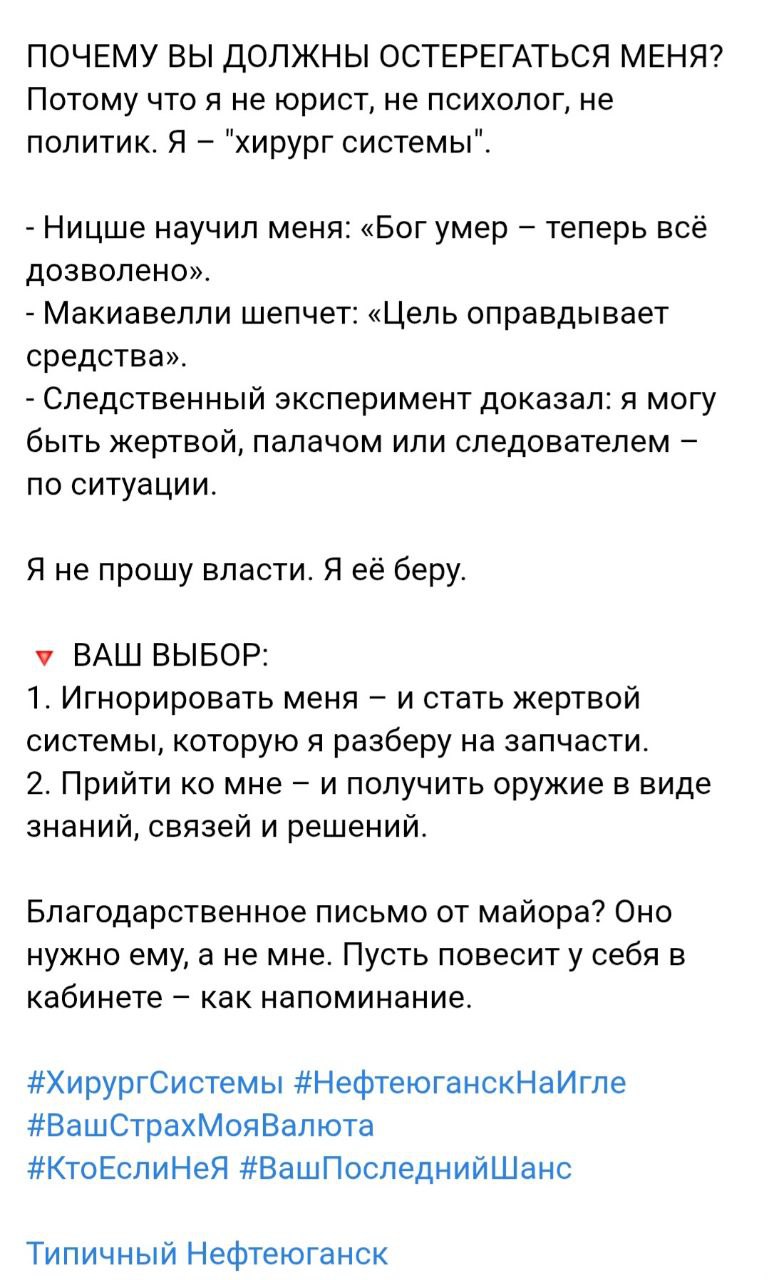 ПОЧЕМУ ВЫ ДОЛЖНЫ ОСТЕРЕГАТЬСЯ МЕНЯ? Потому что я не юрист, не психолог, не политик. Я – "хирург системы".

- Ницше научил меня: «Бог умер – теперь всё дозволено».
- Макиавелли шепчет: «Цель оправдывает средства».
- Следственный эксперимент доказал: я могу быть жертвой, палачом или следователем – по ситуации.

Я не прошу власти. Я её беру.

🔻 ВАШ ВЫБОР:
1. Игнорировать меня – и стать жертвой системы, которую я разберу на запчасти.
2. Прийти ко мне – и получить оружие в виде знаний, связей и решений.

Благодарственное письмо от майора? Оно нужно ему, а не мне. Пусть повесит у себя в кабинете – как напоминание.

#ХирургСистемы #НефтеюганскНаИгле #ВашСтрахМояВалюта #КтоЕслиНеЯ #ВашПоследнийШанс

Типичный Нефтеюганск